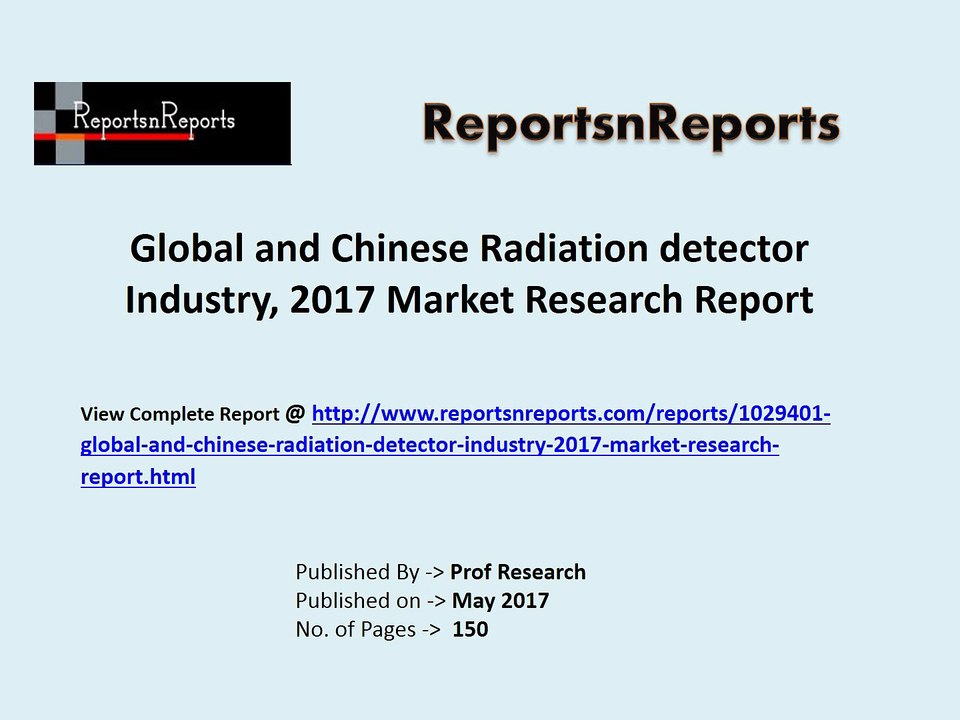 ReportsnReports

ReportsnReports

Global and Chinese Radiation detector Industry, 2017 Market Research Report

View Complete Report @ http://www.reportsnreports.com/reports/1029401-global-and-chinese-radiation-detector-industry-2017-market-research-report.html

Published By -> Prof Research
Published on -> May 2017
No. of Pages -> 150